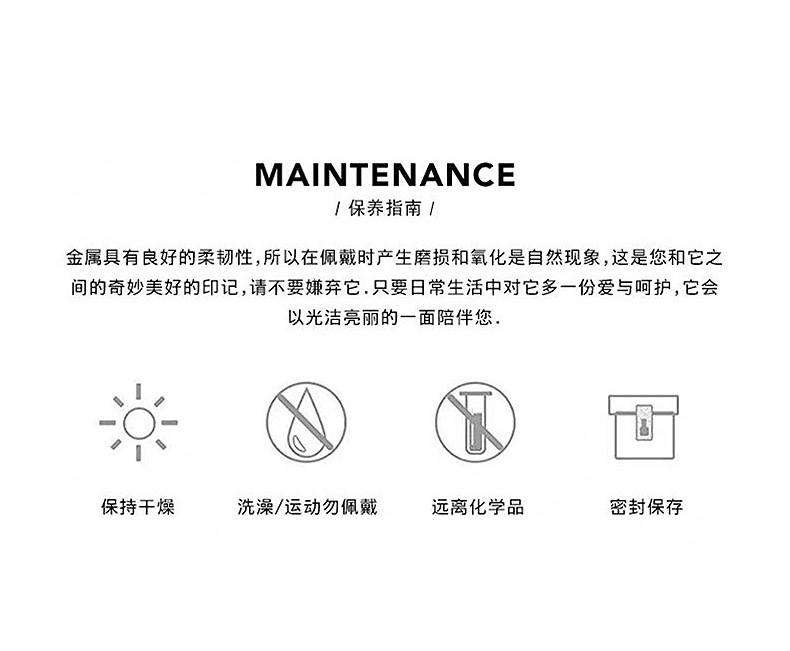 MAINTENANCE

/ 保养指南 /

金属具有良好的柔韧性，所以在佩戴时产生磨损和氧化是自然现象，这是您和它之间的奇妙美好的印记，请不要嫌弃它.只要日常生活中对它多一份爱与呵护，它会以光洁亮丽的一面陪伴您.

保持干燥

洗澡/运动勿佩戴

远离化学品

密封保存